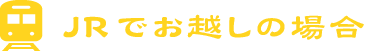 JRでお越しの場合